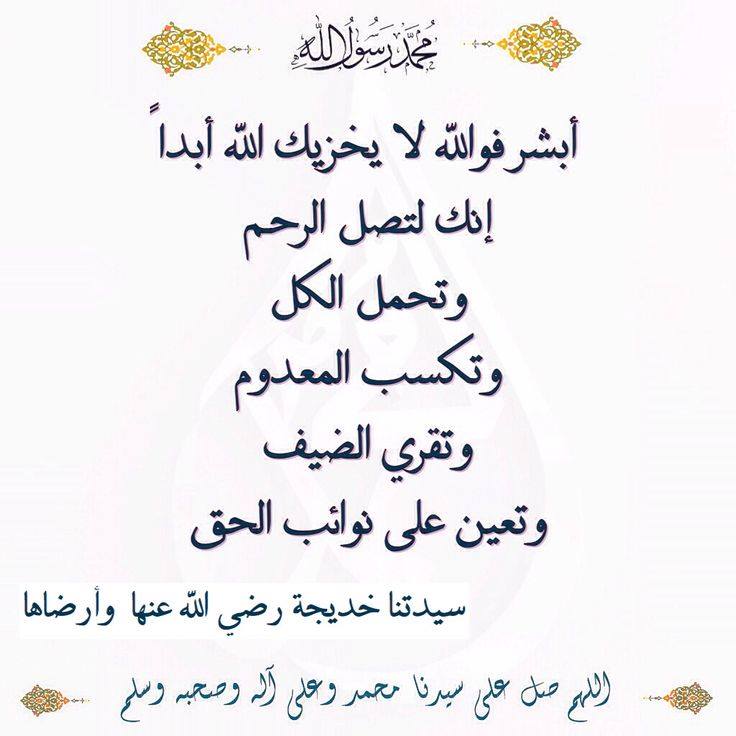 محمد رسول الله

أبشر فوالله لا يخزيك الله أبداً

إنك لتصل الرحم

وتحمل الكل

وتكسب المعدوم

وتقري الضيف

وتعين على نوائب الحق

سيدتنا خديجة رضي الله عنها وأرضاها

اللهم صل على سيدنا محمد وعلى آله وصحبه وسلم